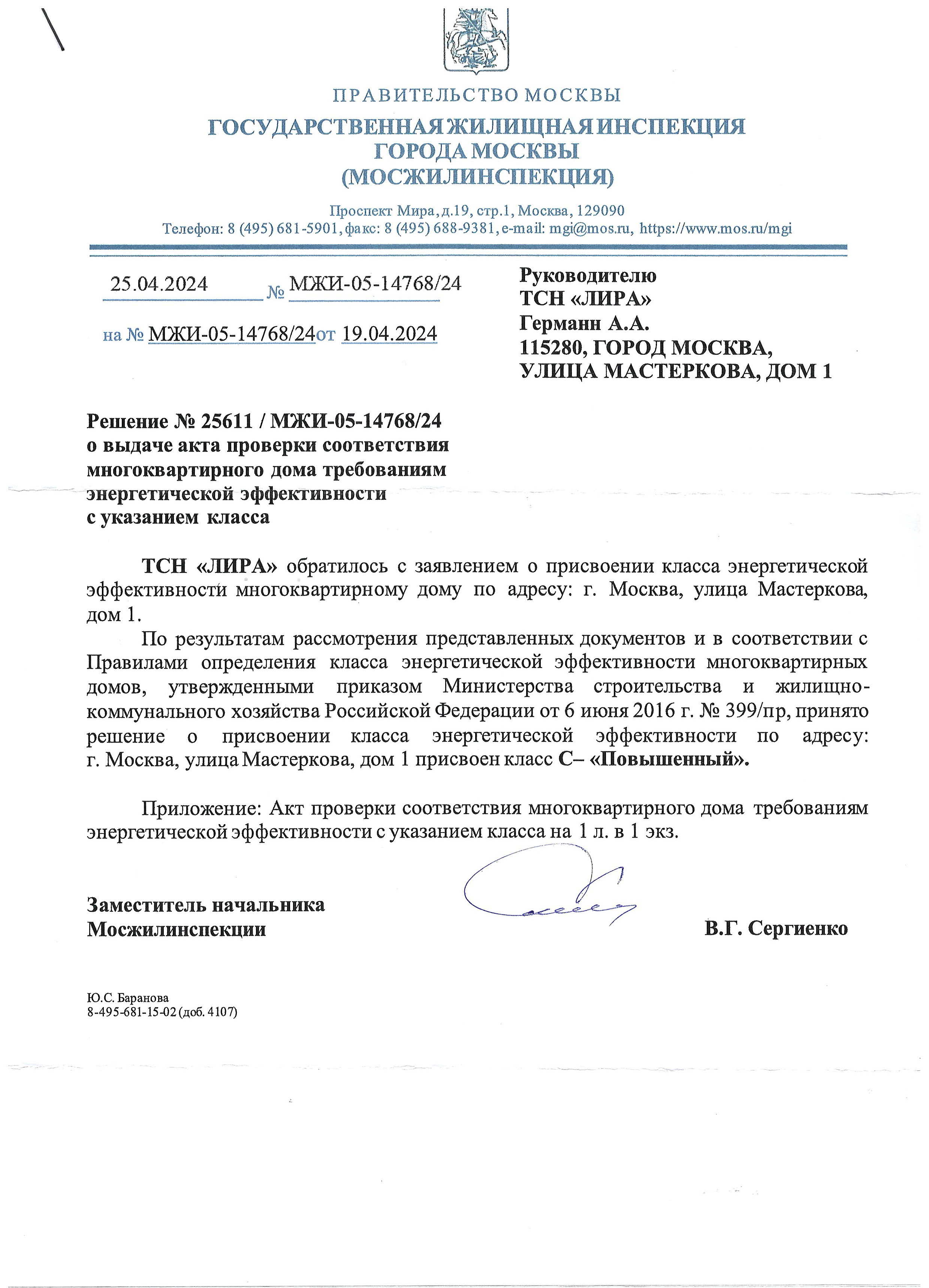 ПРАВИТЕЛЬСТВО МОСКВЫ

ГОСУДАРСТВЕННАЯ ЖИЛИЩНАЯ ИНСПЕКЦИЯ ГОРОДА МОСКВЫ (МОСЖИЛИНСПЕКЦИЯ)

Проспект Мира, д.19, стр.1, Москва, 129090
Телефон: 8 (495) 681-5901, факс: 8 (495) 688-9381, e-mail: mgi@mos.ru, https://www.mos.ru/mgi

25.04.2024 № МЖИ-05-14768/24

на № МЖИ-05-14768/24 от 19.04.2024

Руководителю
ТСН «ЛИРА»
Германн А.А.
115280, ГОРОД МОСКВА,
УЛИЦА МАСТЕРКОВА, ДОМ 1

Решение № 25611 / МЖИ-05-14768/24
о выдаче акта проверки соответствия многоквартирного дома требованиям энергетической эффективности с указанием класса

ТСН «ЛИРА» обратилось с заявлением о присвоении класса энергетической эффективности многоквартирному дому по адресу: г. Москва, улица Мастеркова, дом 1.

По результатам рассмотрения представленных документов и в соответствии с Правилами определения класса энергетической эффективности многоквартирных домов, утвержденными приказом Министерства строительства и жилищно-коммунального хозяйства Российской Федерации от 6 июня 2016 г. № 399/пр, принято решение о присвоении класса энергетической эффективности по адресу: г. Москва, улица Мастеркова, дом 1 присвоен класс С– «Повышенный».

Приложение: Акт проверки соответствия многоквартирного дома требованиям энергетической эффективности с указанием класса на 1 л. в 1 экз.

Заместитель начальника
Мосжилинспекции

В.Г. Сергиенко

Ю.С. Баранова
8-495-681-15-02 (доб. 4107)